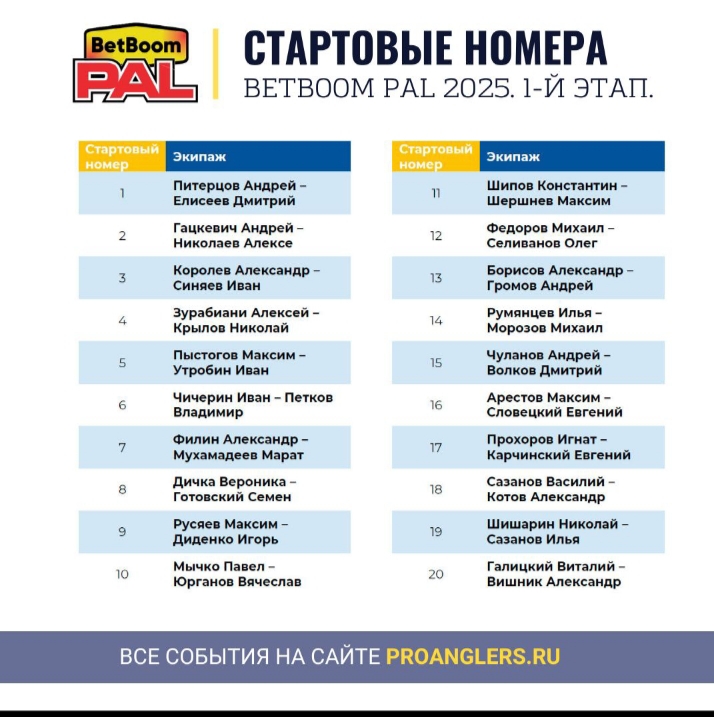 BetBoom PAL

СТАРТОВЫЕ НОМЕРА
BETBOOM PAL 2025. 1-Й ЭТАП.

| Стартовый номер | Экипаж |
|---|---|
| 1 | Питерцов Андрей – Елисеев Дмитрий |
| 2 | Гацкевич Андрей – Николаев Алексе |
| 3 | Королев Александр – Синяев Иван |
| 4 | Зурабиани Алексей – Крылов Николай |
| 5 | Пыстогов Максим – Утробин Иван |
| 6 | Чичерин Иван – Петков Владимир |
| 7 | Филин Александр – Мухамадеев Марат |
| 8 | Дичка Вероника – Готовский Семен |
| 9 | Русяев Максим – Диденко Игорь |
| 10 | Мычко Павел – Юрганов Вячеслав |

| Стартовый номер | Экипаж |
|---|---|
| 11 | Шипов Константин – Шершнев Максим |
| 12 | Федоров Михаил – Селиванов Олег |
| 13 | Борисов Александр – Громов Андрей |
| 14 | Румянцев Илья – Морозов Михаил |
| 15 | Чуланов Андрей – Волков Дмитрий |
| 16 | Арестов Максим – Словецкий Евгений |
| 17 | Прохоров Игнат – Карчинский Евгений |
| 18 | Сазанов Василий – Котов Александр |
| 19 | Шишарин Николай – Сазанов Илья |
| 20 | Галицкий Виталий – Вишник Александр |

ВСЕ СОБЫТИЯ НА САЙТЕ PROANGLERS.RU